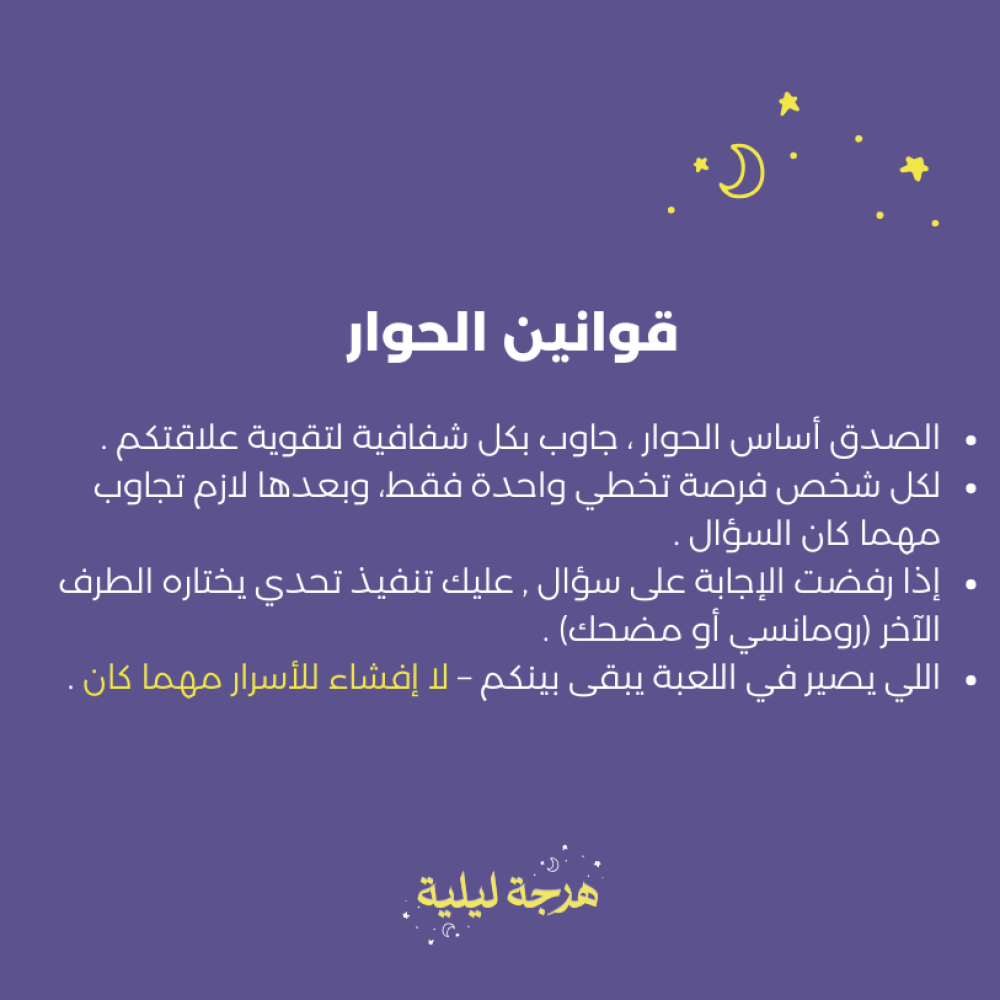 قوانين الحوار

• الصدق أساس الحوار ، جاوب بكل شفافية لتقوية علاقتكم .
• لكل شخص فرصة تخطي واحدة فقط، وبعدها لازم تجاوب مهما كان السؤال .
• إذا رفضت الإجابة على سؤال , عليك تنفيذ تحدي يختاره الطرف الآخر (رومانسي أو مضحك) .
• اللي يصير في اللعبة يبقى بينكم – لا إفشاء للأسرار مهما كان .

هرجة ليلية